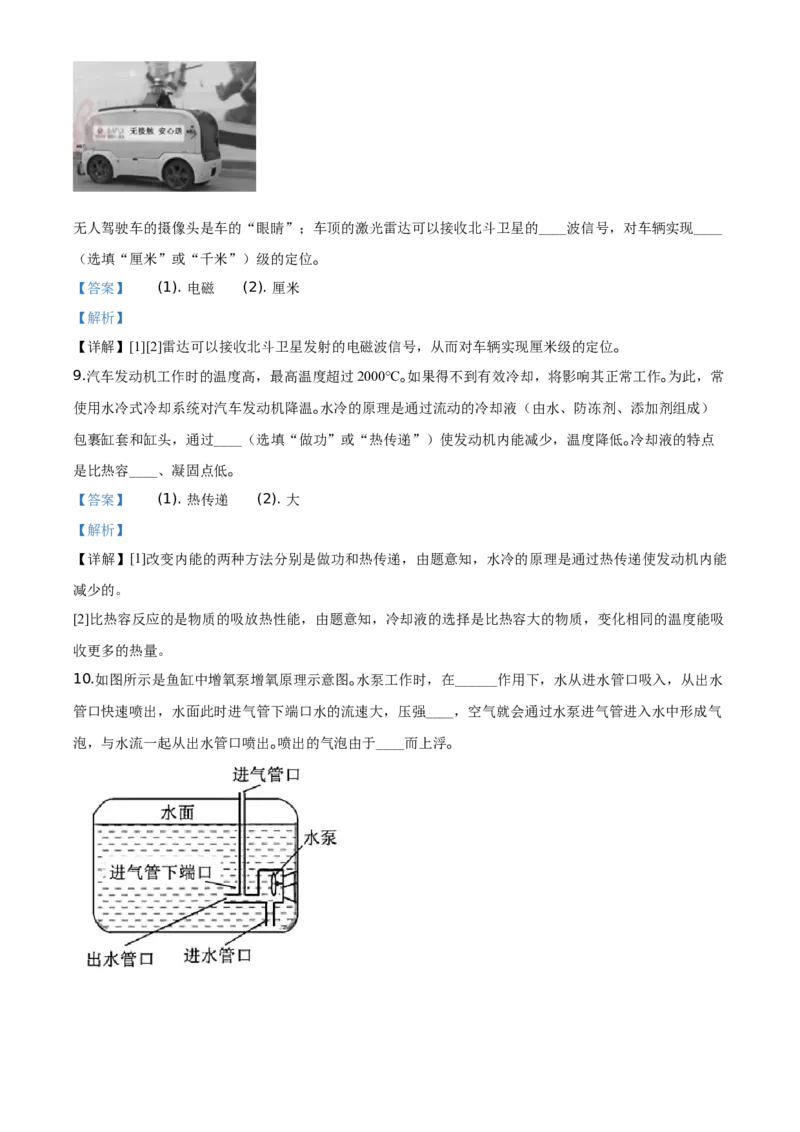 无人驾驶车的摄像头是车的“眼睛”；车顶的激光雷达可以接收北斗卫星的____波信号，对车辆实现____（选填“厘米”或“千米”）级的定位。

【答案】 (1).电磁 (2).厘米

【解析】

【详解】[1][2]雷达可以接收北斗卫星发射的电磁波信号，从而对车辆实现厘米级的定位。

9.汽车发动机工作时的温度高，最高温度超过2000℃。如果得不到有效冷却，将影响其正常工作。为此，常使用水冷式冷却系统对汽车发动机降温。水冷的原理是通过流动的冷却液（由水、防冻剂、添加剂组成）包裹缸套和缸头，通过____（选填“做功”或“热传递”）使发动机内能减少，温度降低。冷却液的特点是比热容____、凝固点低。

【答案】 (1).热传递 (2).大

【解析】

【详解】[1]改变内能的两种方法分别是做功和热传递，由题意知，水冷的原理是通过热传递使发动机内能减少的。

[2]比热容反应的是物质的吸放热性能，由题意知，冷却液的选择是比热容大的物质，变化相同的温度能吸收更多的热量。

10.如图所示是鱼缸中增氧泵增氧原理示意图。水泵工作时，在____作用下，水从进水管口吸入，从出水管口快速喷出，水面此时进气管下端口水的流速大，压强____，空气就会通过水泵进气管进入水中形成气泡，与水流一起从出水管口喷出。喷出的气泡由于____而上浮。

进气管口
水面
水泵
进气管下端口
出水管口
进水管口